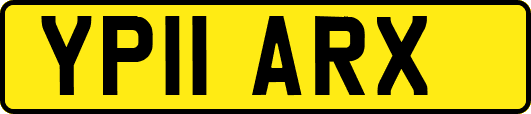 YP11 ARX